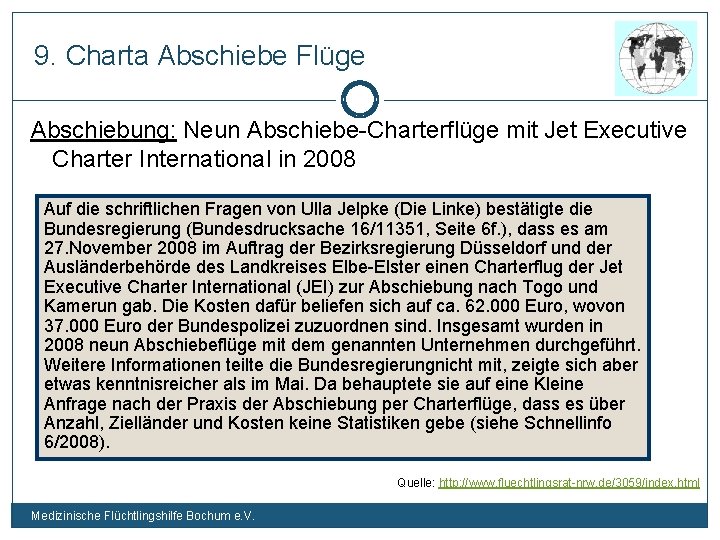 9. Charta Abschiebe Flüge

Abschiebung: Neun Abschiebe-Charterflüge mit Jet Executive Charter International in 2008

Auf die schriftlichen Fragen von Ulla Jelpke (Die Linke) bestätigte die Bundesregierung (Bundesdrucksache 16/11351, Seite 6f.), dass es am 27.November 2008 im Auftrag der Bezirksregierung Düsseldorf und der Ausländerbehörde des Landkreises Elbe-Elster einen Charterflug der Jet Executive Charter International (JEI) zur Abschiebung nach Togo und Kamerun gab. Die Kosten dafür beliefen sich auf ca. 62.000 Euro, wovon 37.000 Euro der Bundespolizei zuzuordnen sind. Insgesamt wurden in 2008 neun Abschiebeflüge mit dem genannten Unternehmen durchgeführt. Weitere Informationen teilte die Bundesregierungnicht mit, zeigte sich aber etwas kenntnisreicher als im Mai. Da behauptete sie auf eine Kleine Anfrage nach der Praxis der Abschiebung per Charterflüge, dass es über Anzahl, Zielländer und Kosten keine Statistiken gebe (siehe Schnellinfo 6/2008).

Quelle: http://www.fluechtlingsrat-nrw.de/3059/index.html

Medizinische Flüchtlingshilfe Bochum e.V.